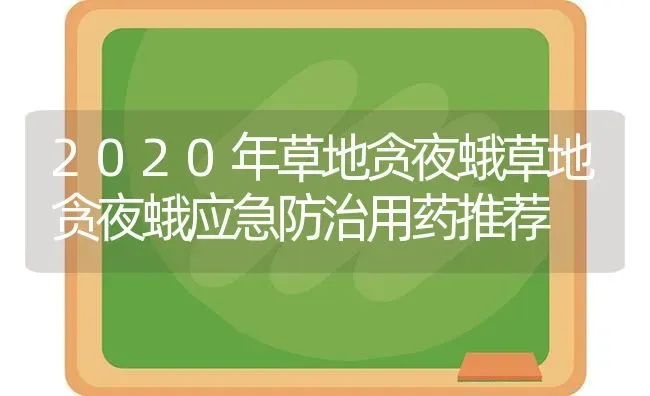 2020年草地贪夜蛾草地贪夜蛾应急防治用药推荐